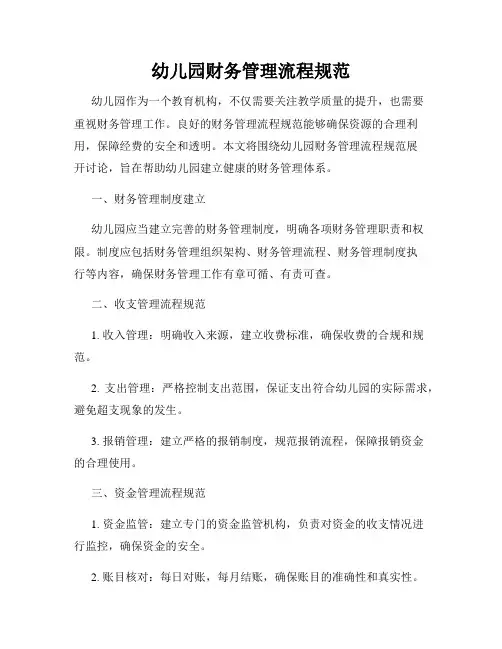 幼儿园财务管理流程规范

幼儿园作为一个教育机构，不仅需要关注教学质量的提升，也需要重视财务管理工作。良好的财务管理流程规范能够确保资源的合理利用，保障经费的安全和透明。本文将围绕幼儿园财务管理流程规范展开讨论，旨在帮助幼儿园建立健康的财务管理体系。

一、财务管理制度建立

幼儿园应当建立完善的财务管理制度，明确各项财务管理职责和权限。制度应包括财务管理组织架构、财务管理流程、财务管理制度执行等内容，确保财务管理工作有章可循、有责可查。

二、收支管理流程规范

1. 收入管理：明确收入来源，建立收费标准，确保收费的合规和规范。

2. 支出管理：严格控制支出范围，保证支出符合幼儿园的实际需求，避免超支现象的发生。

3. 报销管理：建立严格的报销制度，规范报销流程，保障报销资金的合理使用。

三、资金管理流程规范

1. 资金监管：建立专门的资金监管机构，负责对资金的收支情况进行监控，确保资金的安全。

2. 账目核对：每日对账，每月结账，确保账目的准确性和真实性。